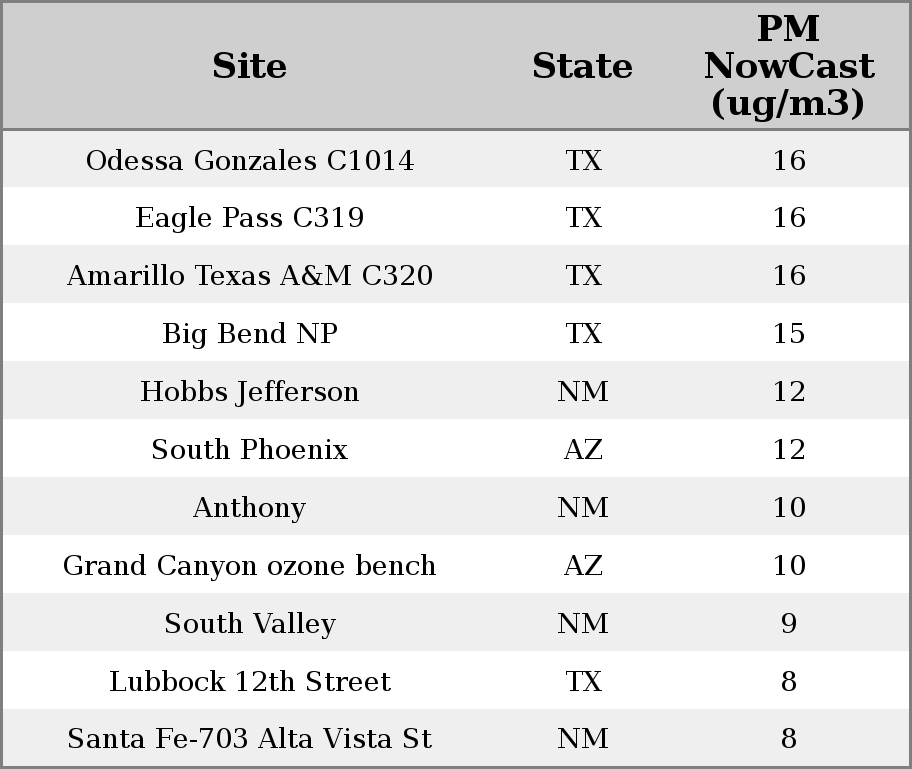 | Site | State | PM NowCast (ug/m3) |
|---|---|---|
| Odessa Gonzales C1014 | TX | 16 |
| Eagle Pass C319 | TX | 16 |
| Amarillo Texas A&M C320 | TX | 16 |
| Big Bend NP | TX | 15 |
| Hobbs Jefferson | NM | 12 |
| South Phoenix | AZ | 12 |
| Anthony | NM | 10 |
| Grand Canyon ozone bench | AZ | 10 |
| South Valley | NM | 9 |
| Lubbock 12th Street | TX | 8 |
| Santa Fe-703 Alta Vista St | NM | 8 |